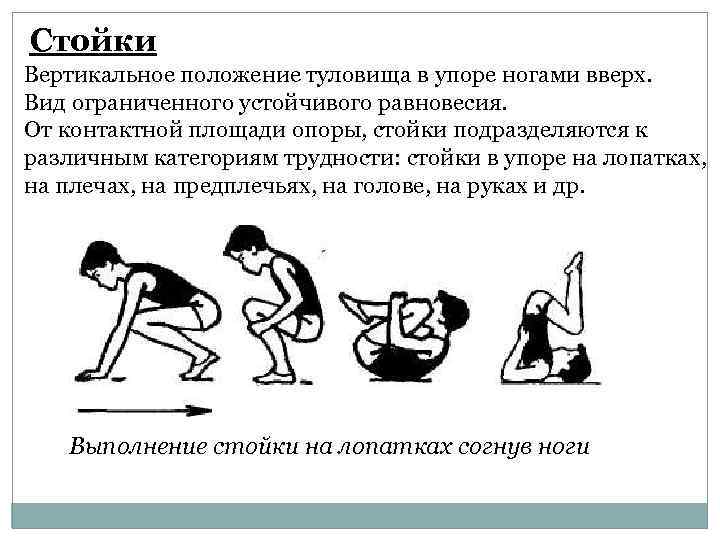 Стойки

Вертикальное положение туловища в упоре ногами вверх. Вид ограниченного устойчивого равновесия. От контактной площади опоры, стойки подразделяются к различным категориям трудности: стойки в упоре на лопатках, на плечах, на предплечьях, на голове, на руках и др.

Выполнение стойки на лопатках согнув ноги